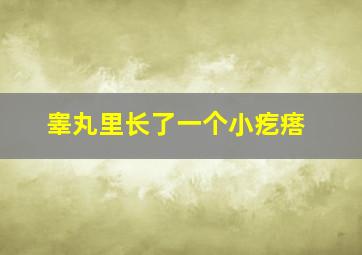 睾丸里长了一个小疙瘩